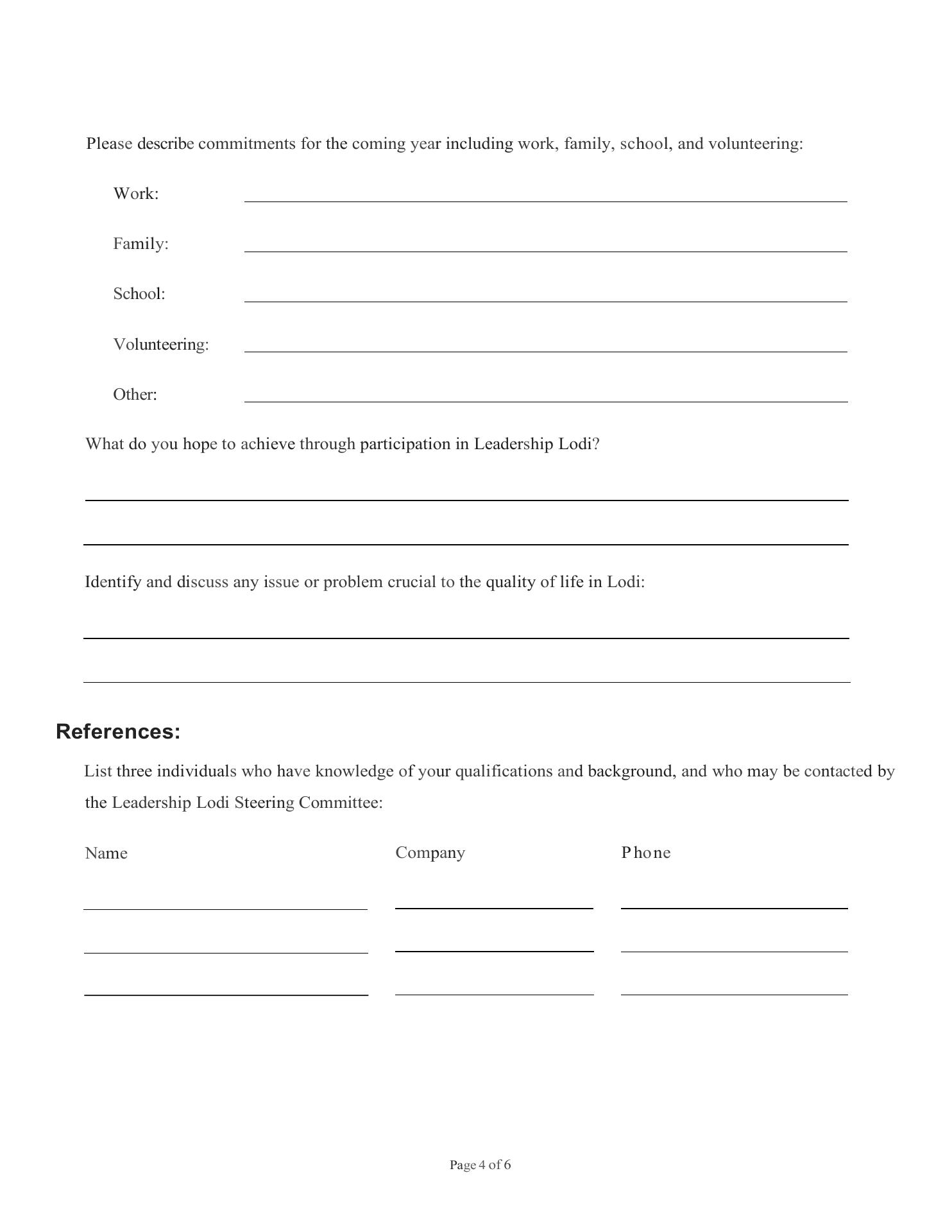 Please describe commitments for the coming year including work, family, school, and volunteering:

Work:

Family:

School:

Volunteering:

Other:

What do you hope to achieve through participation in Leadership Lodi?

Identify and discuss any issue or problem crucial to the quality of life in Lodi:

References:

List three individuals who have knowledge of your qualifications and background, and who may be contacted by the Leadership Lodi Steering Committee:

Name

Company

Phone

Page 4 of 6